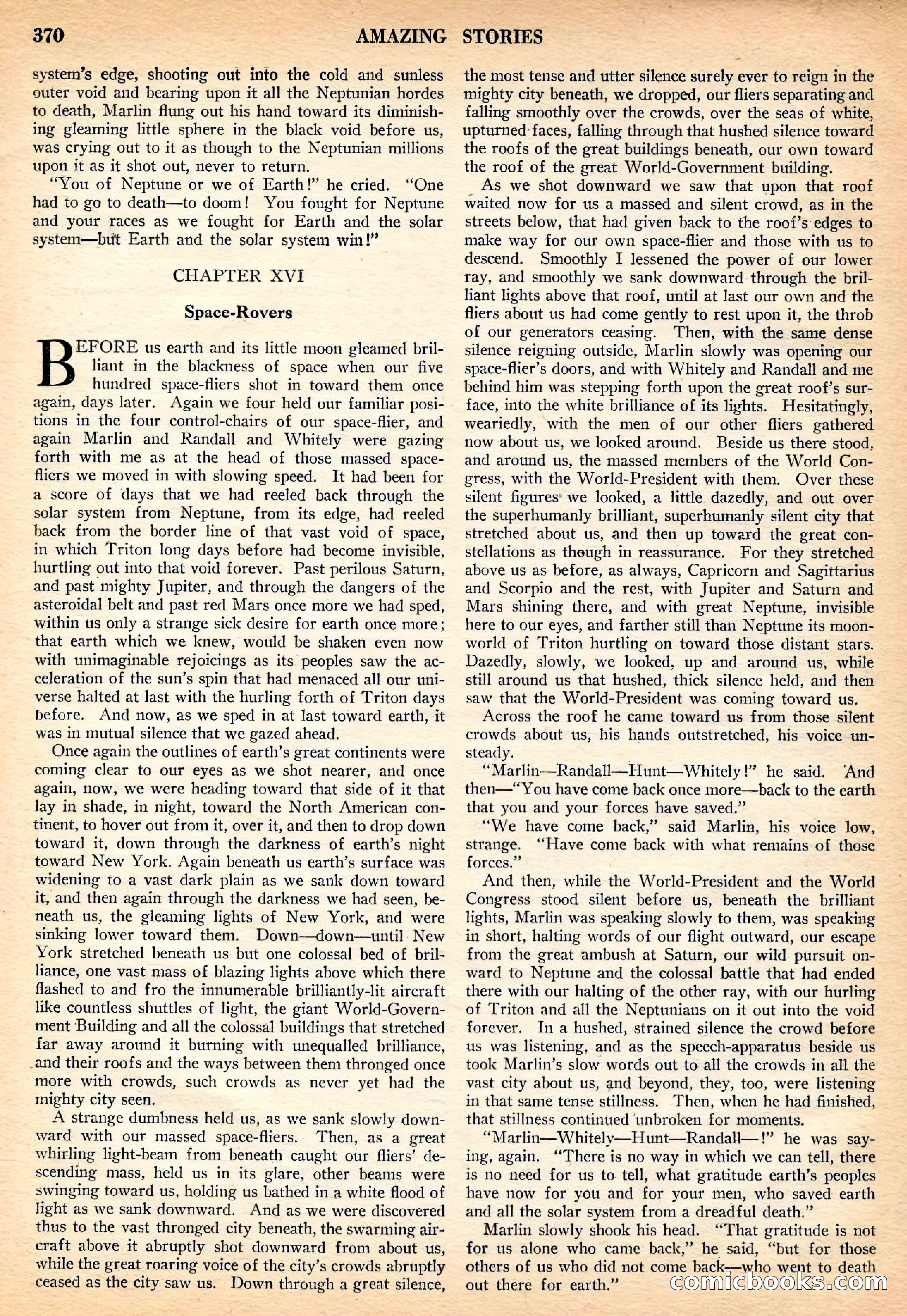 370 AMAZING STORIES

system's edge, shooting out into the cold and sunless outer void and bearing upon it all the Neptunian hordes to death, Marlin flung out his hand toward its diminishing gleaming little sphere in the black void before us, was crying out to it as though to the Neptunian millions upon it as it shot out, never to return.

"You of Neptune or we of Earth!" he cried. "One had to go to death—to doom! You fought for Neptune and your races as we fought for Earth and the solar system—but Earth and the solar system win!"

CHAPTER XVI

Space-Rovers

BEFORE us earth and its little moon gleamed brilliant in the blackness of space when our five hundred space-fliers shot in toward them once again, days later. Again we four held our familiar positions in the four control-chairs of our space-flier, and again Marlin and Randall and Whitely were gazing forth with me as at the head of those massed space-fliers we moved in with slowing speed. It had been for a score of days that we had reeled back through the solar system from Neptune, from its edge, had reeled back from the border line of that vast void of space, in which Triton long days before had become invisible, hurtling out into that void forever. Past perilous Saturn, and past mighty Jupiter, and through the dangers of the asteroidal belt and past red Mars once more we had sped, within us only a strange sick desire for earth once more; that earth which we knew, would be shaken even now with unimaginable rejoicings as its peoples saw the acceleration of the sun's spin that had menaced all our universe halted at last with the hurling forth of Triton days before. And now, as we sped in at last toward earth, it was in mutual silence that we gazed ahead.

Once again the outlines of earth's great continents were coming clear to our eyes as we shot nearer, and once again, now, we were heading toward that side of it that lay in shade, in night, toward the North American continent, to hover out from it, over it, and then to drop down toward it, down through the darkness of earth's night toward New York. Again beneath us earth's surface was widening to a vast dark plain as we sank down toward it, and then again through the darkness we had seen, beneath us, the gleaming lights of New York, and were sinking lower toward them. Down—down—until New York stretched beneath us but one colossal bed of brilliance, one vast mass of blazing lights above which there flashed to and fro the innumerable brilliantly-lit aircraft like countless shuttles of light, the giant World-Government Building and all the colossal buildings that stretched far away around it burning with unequalled brilliance, and their roofs and the ways between them thronged once more with crowds, such crowds as never yet had the mighty city seen.

A strange dumbness held us, as we sank slowly downward with our massed space-fliers. Then, as a great whirling light-beam from beneath caught our fliers' descending mass, held us in its glare, other beams were swinging toward us, holding us bathed in a white flood of light as we sank downward. And as we were discovered thus to the vast thronged city beneath, the swarming aircraft above it abruptly shot downward from about us, while the great roaring voice of the city's crowds abruptly ceased as the city saw us. Down through a great silence, the most tense and utter silence surely ever to reign in the mighty city beneath, we dropped, our fliers separating and falling smoothly over the crowds, over the seas of white, upturned faces, falling through that hushed silence toward the roofs of the great buildings beneath, our own toward the roof of the great World-Government building.

As we shot downward we saw that upon that roof waited now for us a massed and silent crowd, as in the streets below, that had given back to the roof's edges to make way for our own space-flier and those with us to descend. Smoothly I lessened the power of our lower ray, and smoothly we sank downward through the brilliant lights above that roof, until at last our own and the fliers about us had come gently to rest upon it, the throb of our generators ceasing. Then, with the same dense silence reigning outside, Marlin slowly was opening our space-flier's doors, and with Whitely and Randall and me behind him was stepping forth upon the great roof's surface, into the white brilliance of its lights. Hesitatingly, weariedly, with the men of our other fliers gathered now about us, we looked around. Beside us there stood, and around us, the massed members of the World Congress, with the World-President with them. Over these silent figures we looked, a little dazedly, and out over the superhumanly brilliant, superhumanly silent city that stretched about us, and then up toward the great constellations as though in reassurance. For they stretched above us as before, as always, Capricorn and Sagittarius and Scorpio and the rest, with Jupiter and Saturn and Mars shining there, and with great Neptune, invisible here to our eyes, and farther still than Neptune its moon-world of Triton hurtling on toward those distant stars. Dazedly, slowly, we looked, up and around us, while still around us that hushed, thick silence held, and then saw that the World-President was coming toward us.

Across the roof he came toward us from those silent crowds about us, his hands outstretched, his voice unsteady.

"Marlin—Randall—Hunt—Whitely!" he said. And then—"You have come back once more—back to the earth that you and your forces have saved."

"We have come back," said Marlin, his voice low, strange. "Have come back with what remains of those forces."

And then, while the World-President and the World Congress stood silent before us, beneath the brilliant lights, Marlin was speaking slowly to them, was speaking in short, halting words of our flight outward, our escape from the great ambush at Saturn, our wild pursuit onward to Neptune and the colossal battle that had ended there with our halting of the other ray, with our hurling of Triton and all the Neptunians on it out into the void forever. In a hushed, strained silence the crowd before us was listening, and as the speech-apparatus beside us took Marlin's slow words out to all the crowds in all the vast city about us, and beyond, they, too, were listening in that same tense stillness. Then, when he had finished, that stillness continued unbroken for moments.

"Marlin—Whitely—Hunt—Randall—!" he was saying, again. "There is no way in which we can tell, there is no need for us to tell, what gratitude earth's peoples have now for you and for your men, who saved earth and all the solar system from a dreadful death."

Marlin slowly shook his head. "That gratitude is not for us alone who came back," he said, "but for those others of us who did not come back—who went to death out there for earth."

comicbooks.com